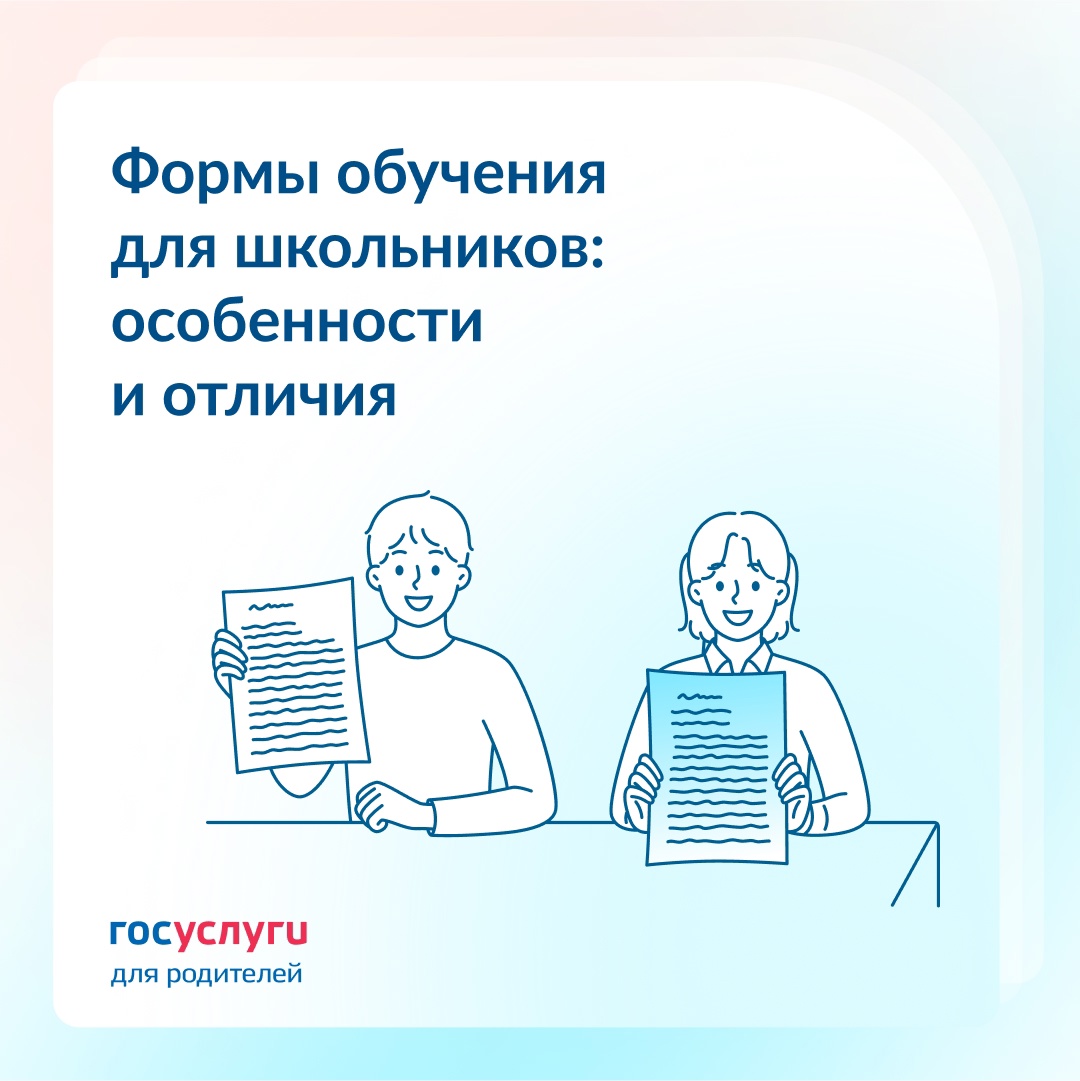 Формы обучения для школьников: особенности и отличия

госуслуги
для родителей